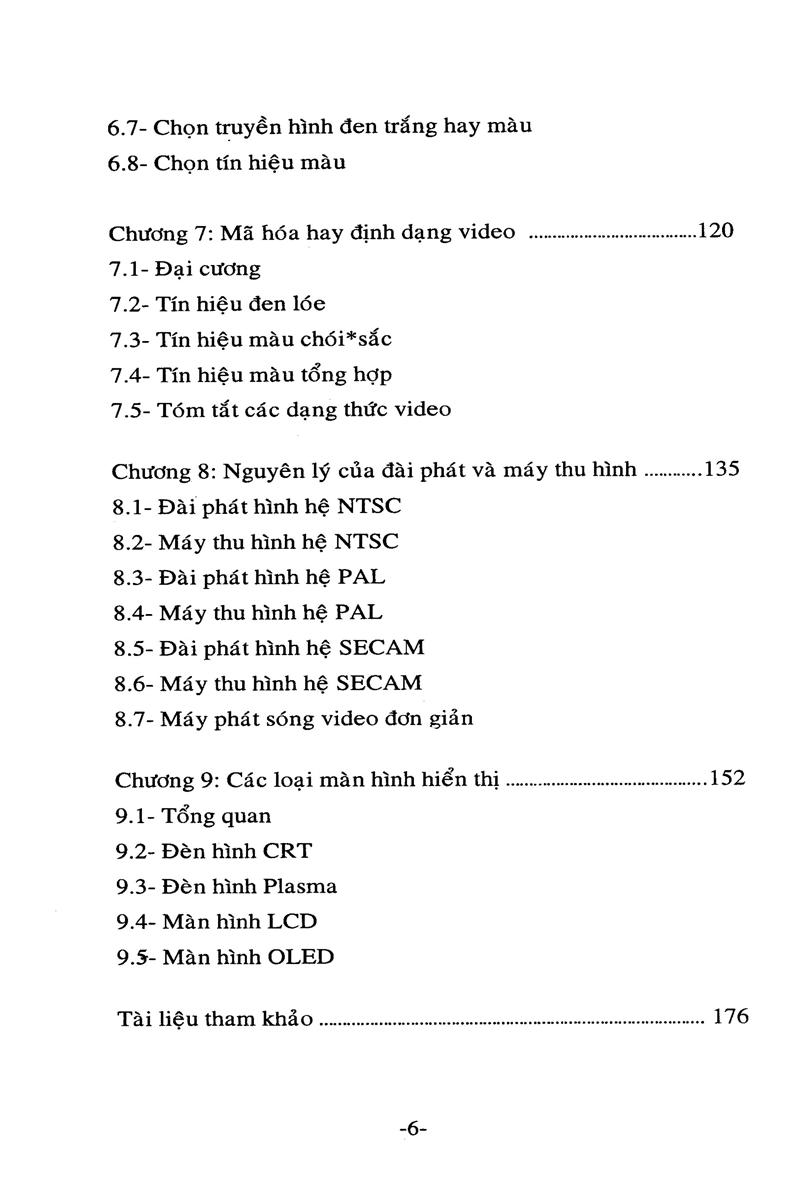 6.7- Chọn truyền hình đen trắng hay màu
6.8- Chọn tín hiệu màu

Chương 7: Mã hóa hay định dạng video 120
7.1- Đại cương
7.2- Tín hiệu đen lóe
7.3- Tín hiệu màu chói*sắc
7.4- Tín hiệu màu tổng hợp
7.5- Tóm tắt các dạng thức video

Chương 8: Nguyên lý của đài phát và máy thu hình 135
8.1- Đài phát hình hệ NTSC
8.2- Máy thu hình hệ NTSC
8.3- Đài phát hình hệ PAL
8.4- Máy thu hình hệ PAL
8.5- Đài phát hình hệ SECAM
8.6- Máy thu hình hệ SECAM
8.7- Máy phát sóng video đơn giản

Chương 9: Các loại màn hình hiển thị 152
9.1- Tổng quan
9.2- Đèn hình CRT
9.3- Đèn hình Plasma
9.4- Màn hình LCD
9.5- Màn hình OLED

Tài liệu tham khảo 176

-6-